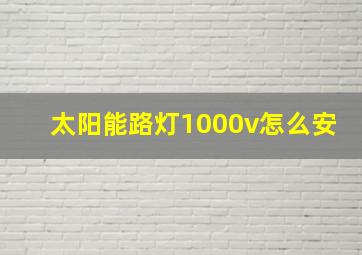 太阳能路灯1000v怎么安